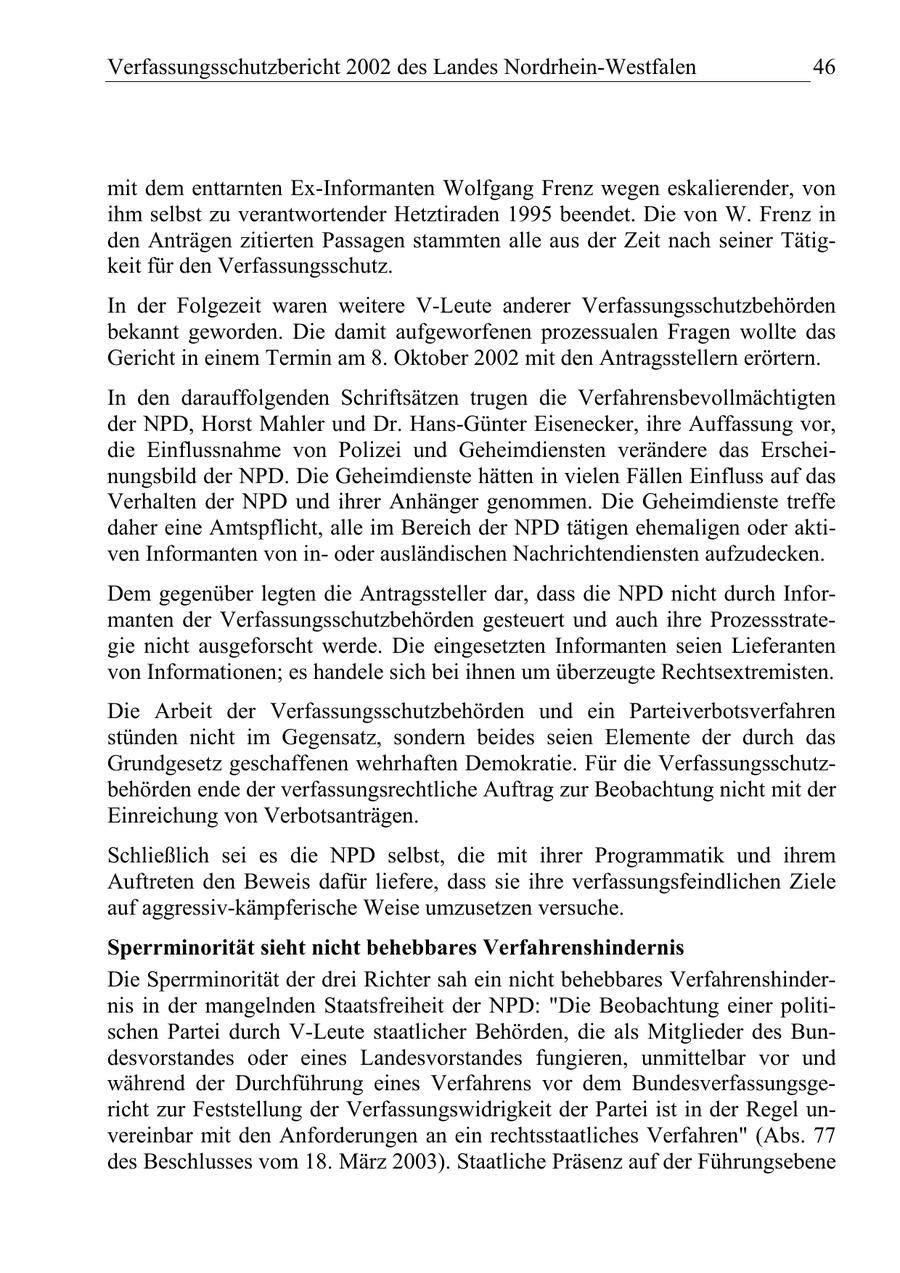 Verfassungsschutzbericht 2002 des Landes Nordrhein-Westfalen 46

mit dem enttarnten Ex-Informanten Wolfgang Frenz wegen eskalierender, von ihm selbst zu verantwortender Hetztiraden 1995 beendet. Die von W. Frenz in den Anträgen zitierten Passagen stammten alle aus der Zeit nach seiner Tätigkeit für den Verfassungsschutz.

In der Folgezeit waren weitere V-Leute anderer Verfassungsschutzbehörden bekannt geworden. Die damit aufgeworfenen prozessualen Fragen wollte das Gericht in einem Termin am 8. Oktober 2002 mit den Antragsstellern erörtern.

In den darauffolgenden Schriftsätzen trugen die Verfahrensbevollmächtigten der NPD, Horst Mahler und Dr. Hans-Günter Eisenecker, ihre Auffassung vor, die Einflussnahme von Polizei und Geheimdiensten verändere das Erscheinungsbild der NPD. Die Geheimdienste hätten in vielen Fällen Einfluss auf das Verhalten der NPD und ihrer Anhänger genommen. Die Geheimdienste treffe daher eine Amtspflicht, alle im Bereich der NPD tätigen ehemaligen oder aktiven Informanten von in- oder ausländischen Nachrichtendiensten aufzudecken.

Dem gegenüber legten die Antragssteller dar, dass die NPD nicht durch Informanten der Verfassungsschutzbehörden gesteuert und auch ihre Prozessstrategie nicht ausgeforscht werde. Die eingesetzten Informanten seien Lieferanten von Informationen; es handele sich bei ihnen um überzeugte Rechtsextremisten.

Die Arbeit der Verfassungsschutzbehörden und ein Parteiverbotsverfahren stünden nicht im Gegensatz, sondern beides seien Elemente der durch das Grundgesetz geschaffenen wehrhaften Demokratie. Für die Verfassungsschutzbehörden ende der verfassungsrechtliche Auftrag zur Beobachtung nicht mit der Einreichung von Verbotsanträgen.

Schließlich sei es die NPD selbst, die mit ihrer Programmatik und ihrem Auftreten den Beweis dafür liefere, dass sie ihre verfassungsfeindlichen Ziele auf aggressiv-kämpferische Weise umzusetzen versuche.

Sperrminorität sieht nicht behebbares Verfahrenshindernis

Die Sperrminorität der drei Richter sah ein nicht behebbares Verfahrenshindernis in der mangelnden Staatsfreiheit der NPD: "Die Beobachtung einer politischen Partei durch V-Leute staatlicher Behörden, die als Mitglieder des Bundesvorstandes oder eines Landesvorstandes fungieren, unmittelbar vor und während der Durchführung eines Verfahrens vor dem Bundesverfassungsgericht zur Feststellung der Verfassungswidrigkeit der Partei ist in der Regel unvereinbar mit den Anforderungen an ein rechtsstaatliches Verfahren" (Abs. 77 des Beschlusses vom 18. März 2003). Staatliche Präsenz auf der Führungsebene